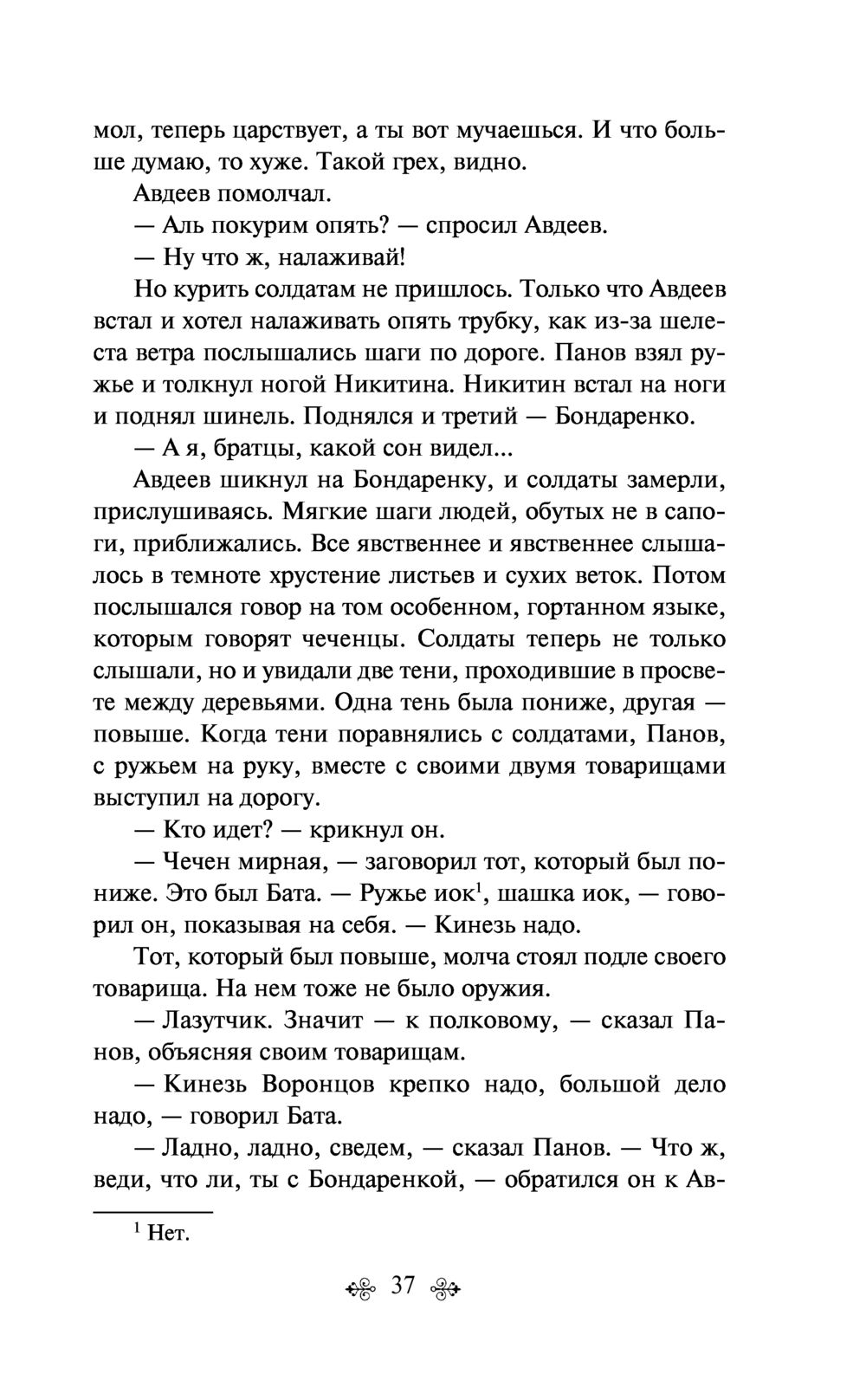 мол, теперь царствует, а ты вот мучаешься. И что больше думаю, то хуже. Такой грех, видно.

Авдеев помолчал.

— Аль покурим опять? — спросил Авдеев.

— Ну что ж, налаживай!

Но курить солдатам не пришлось. Только что Авдеев встал и хотел налаживать опять трубку, как из-за шелеста ветра послышались шаги по дороге. Панов взял ружье и толкнул ногой Никитина. Никитин встал на ноги и поднял шинель. Поднялся и третий — Бондаренко.

— А я, братцы, какой сон видел...

Авдеев шикнул на Бондаренку, и солдаты замерли, прислушиваясь. Мягкие шаги людей, обутых не в сапоги, приближались. Все явственнее и явственнее слышалось в темноте хрустение листьев и сухих веток. Потом послышался говор на том особенном, гортанном языке, которым говорят чеченцы. Солдаты теперь не только слышали, но и увидали две тени, проходившие в просвете между деревьями. Одна тень была пониже, другая — повыше. Когда тени поравнялись с солдатами, Панов, с ружьем на руку, вместе с своими двумя товарищами выступил на дорогу.

— Кто идет? — крикнул он.

— Чечен мирная, — заговорил тот, который был пониже. Это был Бата. — Ружье иок$^1$, шашка иок, — говорил он, показывая на себя. — Кинезь надо.

Тот, который был повыше, молча стоял подле своего товарища. На нем тоже не было оружия.

— Лазутчик. Значит — к полковому, — сказал Панов, объясняя своим товарищам.

— Кинезь Воронцов крепко надо, большой дело надо, — говорил Бата.

— Ладно, ладно, сведем, — сказал Панов. — Что ж, веди, что ли, ты с Бондаренкой, — обратился он к Ав-

$^1$ Нет.

37